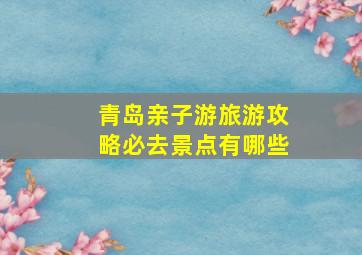 青岛亲子游旅游攻略必去景点有哪些